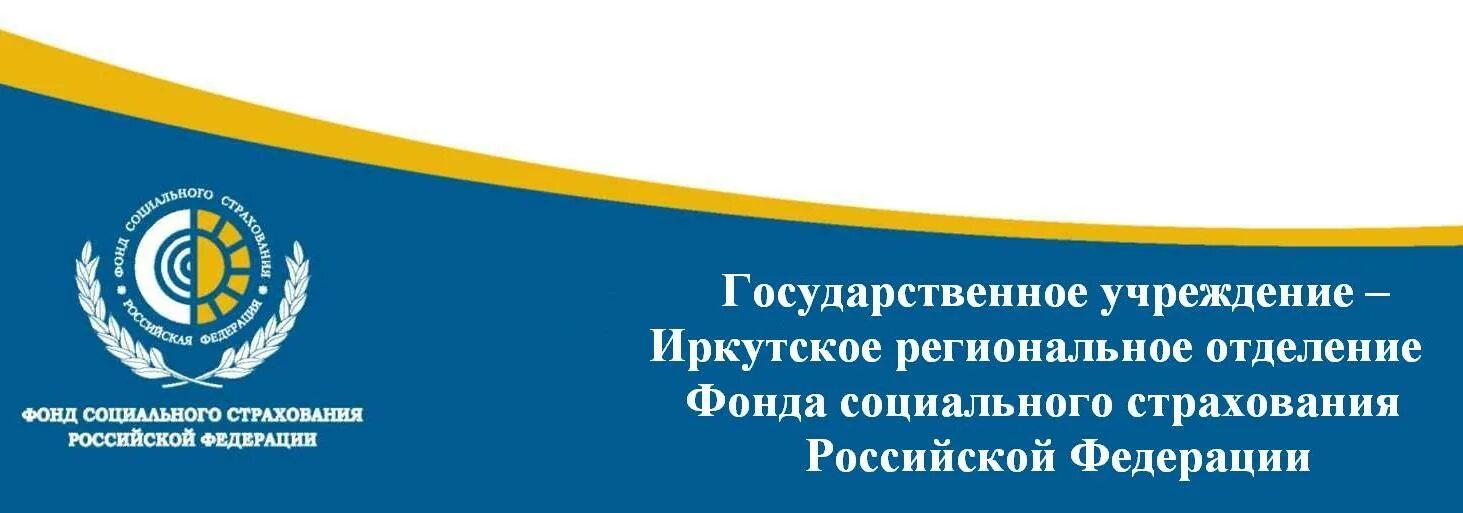 ФОНД СОЦИАЛЬНОГО СТРАХОВАНИЯ
РОССИЙСКАЯ ФЕДЕРАЦИЯ

ФОНД СОЦИАЛЬНОГО СТРАХОВАНИЯ РОССИЙСКОЙ ФЕДЕРАЦИИ

Государственное учреждение – Иркутское региональное отделение Фонда социального страхования Российской Федерации